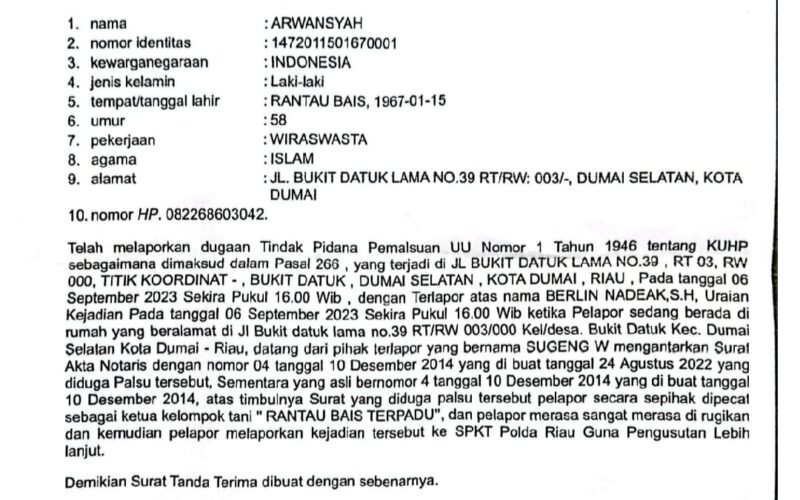 1. nama : ARWANSYAH
2. nomor identitas : 1472011501670001
3. kewarganegaraan : INDONESIA
4. jenis kelamin : Laki-laki
5. tempat/tanggal lahir : RANTAU BAIS, 1967-01-15
6. umur : 58
7. pekerjaan : WIRASWASTA
8. agama : ISLAM
9. alamat : JL. BUKIT DATUK LAMA NO.39 RT/RW: 003/-, DUMAI SELATAN, KOTA DUMAI
10. nomor HP. 082268603042.

Telah melaporkan dugaan Tindak Pidana Pemalsuan UU Nomor 1 Tahun 1946 tentang KUHP sebagaimana dimaksud dalam Pasal 266 , yang terjadi di JL BUKIT DATUK LAMA NO.39 , RT 03, RW 000, TITIK KOORDINAT - , BUKIT DATUK , DUMAI SELATAN , KOTA DUMAI , RIAU , Pada tanggal 06 September 2023 Sekira Pukul 16.00 Wib , dengan Terlapor atas nama BERLIN NADEAK,S.H, Uraian Kejadian Pada tanggal 06 September 2023 Sekira Pukul 16.00 Wib ketika Pelapor sedang berada di rumah yang beralamat di Jl Bukit datuk lama no.39 RT/RW 003/000 Kel/desa. Bukit Datuk Kec. Dumai Selatan Kota Dumai - Riau, datang dari pihak terlapor yang bernama SUGENG W mengantarkan Surat Akta Notaris dengan nomor 04 tanggal 10 Desember 2014 yang di buat tanggal 24 Agustus 2022 yang diduga Palsu tersebut, Sementara yang asli bernomor 4 tanggal 10 Desember 2014 yang di buat tanggal 10 Desember 2014, atas timbulnya Surat yang diduga palsu tersebut pelapor secara sepihak dipecat sebagai ketua kelompok tani " RANTAU BAIS TERPADU", dan pelapor merasa sangat merasa di rugikan dan kemudian pelapor melaporkan kejadian tersebut ke SPKT Polda Riau Guna Pengusutan Lebih lanjut.

Demikian Surat Tanda Terima dibuat dengan sebenarnya.